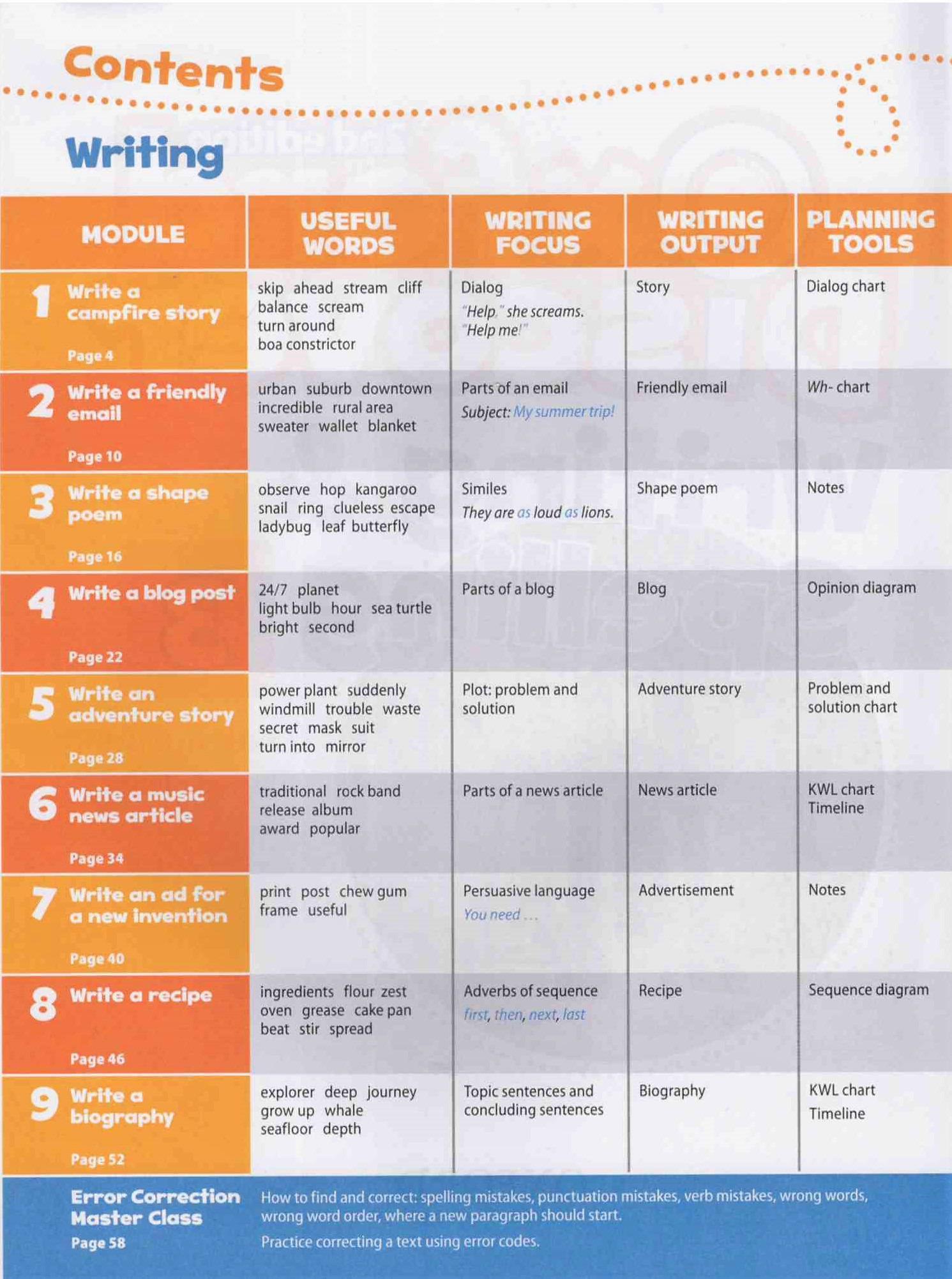 Contents

Writing

| MODULE | USEFUL WORDS | WRITING FOCUS | WRITING OUTPUT | PLANNING TOOLS |
|---|---|---|---|---|
| 1 Write a campfire story Page 4 | skip ahead stream cliff balance scream turn around boa constrictor | Dialog "Help," she screams. "Help me!" | Story | Dialog chart |
| 2 Write a friendly email Page 10 | urban suburb downtown incredible rural area sweater wallet blanket | Parts of an email Subject: My summer trip! | Friendly email | Wh- chart |
| 3 Write a shape poem Page 16 | observe hop kangaroo snail ring clueless escape ladybug leaf butterfly | Similes They are as loud as lions. | Shape poem | Notes |
| 4 Write a blog post Page 22 | 24/7 planet light bulb hour sea turtle bright second | Parts of a blog | Blog | Opinion diagram |
| 5 Write an adventure story Page 28 | power plant suddenly windmill trouble waste secret mask suit turn into mirror | Plot: problem and solution | Adventure story | Problem and solution chart |
| 6 Write a music news article Page 34 | traditional rock band release album award popular | Parts of a news article | News article | KWL chart Timeline |
| 7 Write an ad for a new invention Page 40 | print post chew gum frame useful | Persuasive language You need ... | Advertisement | Notes |
| 8 Write a recipe Page 46 | ingredients flour zest oven grease cake pan beat stir spread | Adverbs of sequence first, then, next, last | Recipe | Sequence diagram |
| 9 Write a biography Page 52 | explorer deep journey grow up whale seafloor depth | Topic sentences and concluding sentences | Biography | KWL chart Timeline |

Error Correction Master Class
Page 58

How to find and correct: spelling mistakes, punctuation mistakes, verb mistakes, wrong words, wrong word order, where a new paragraph should start.

Practice correcting a text using error codes.